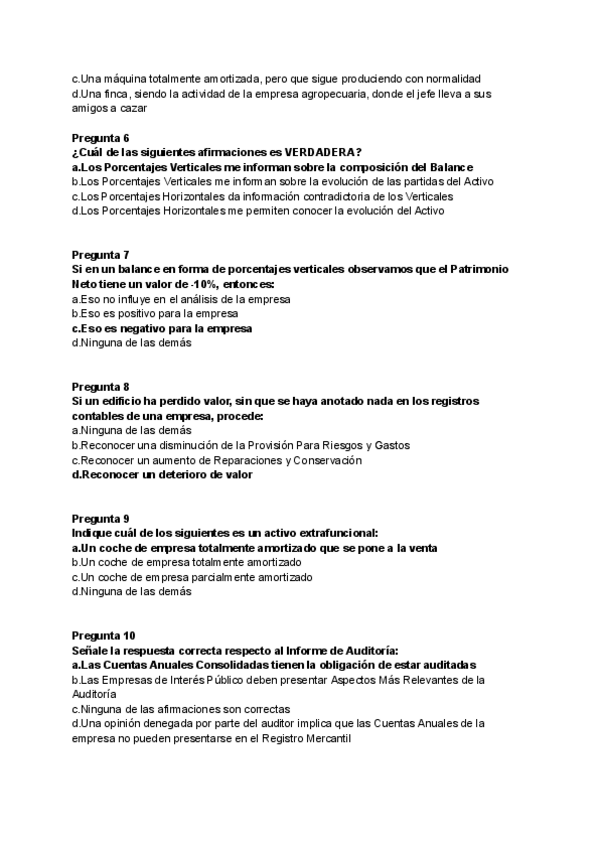 c.Una máquina totalmente amortizada, pero que sigue produciendo con normalidad
d.Una finca, siendo la actividad de la empresa agropecuaria, donde el jefe lleva a sus amigos a cazar

Pregunta 6
¿Cuál de las siguientes afirmaciones es VERDADERA?
a.Los Porcentajes Verticales me informan sobre la composición del Balance
b.Los Porcentajes Verticales me informan sobre la evolución de las partidas del Activo
c.Los Porcentajes Horizontales da información contradictoria de los Verticales
d.Los Porcentajes Horizontales me permiten conocer la evolución del Activo

Pregunta 7
Si en un balance en forma de porcentajes verticales observamos que el Patrimonio Neto tiene un valor de -10%, entonces:
a.Eso no influye en el análisis de la empresa
b.Eso es positivo para la empresa
c.Eso es negativo para la empresa
d.Ninguna de las demás

Pregunta 8
Si un edificio ha perdido valor, sin que se haya anotado nada en los registros contables de una empresa, procede:
a.Ninguna de las demás
b.Reconocer una disminución de la Provisión Para Riesgos y Gastos
c.Reconocer un aumento de Reparaciones y Conservación
d.Reconocer un deterioro de valor

Pregunta 9
Indique cuál de los siguientes es un activo extrafuncional:
a.Un coche de empresa totalmente amortizado que se pone a la venta
b.Un coche de empresa totalmente amortizado
c.Un coche de empresa parcialmente amortizado
d.Ninguna de las demás

Pregunta 10
Señale la respuesta correcta respecto al Informe de Auditoría:
a.Las Cuentas Anuales Consolidadas tienen la obligación de estar auditadas
b.Las Empresas de Interés Público deben presentar Aspectos Más Relevantes de la Auditoría
c.Ninguna de las afirmaciones son correctas
d.Una opinión denegada por parte del auditor implica que las Cuentas Anuales de la empresa no pueden presentarse en el Registro Mercantil